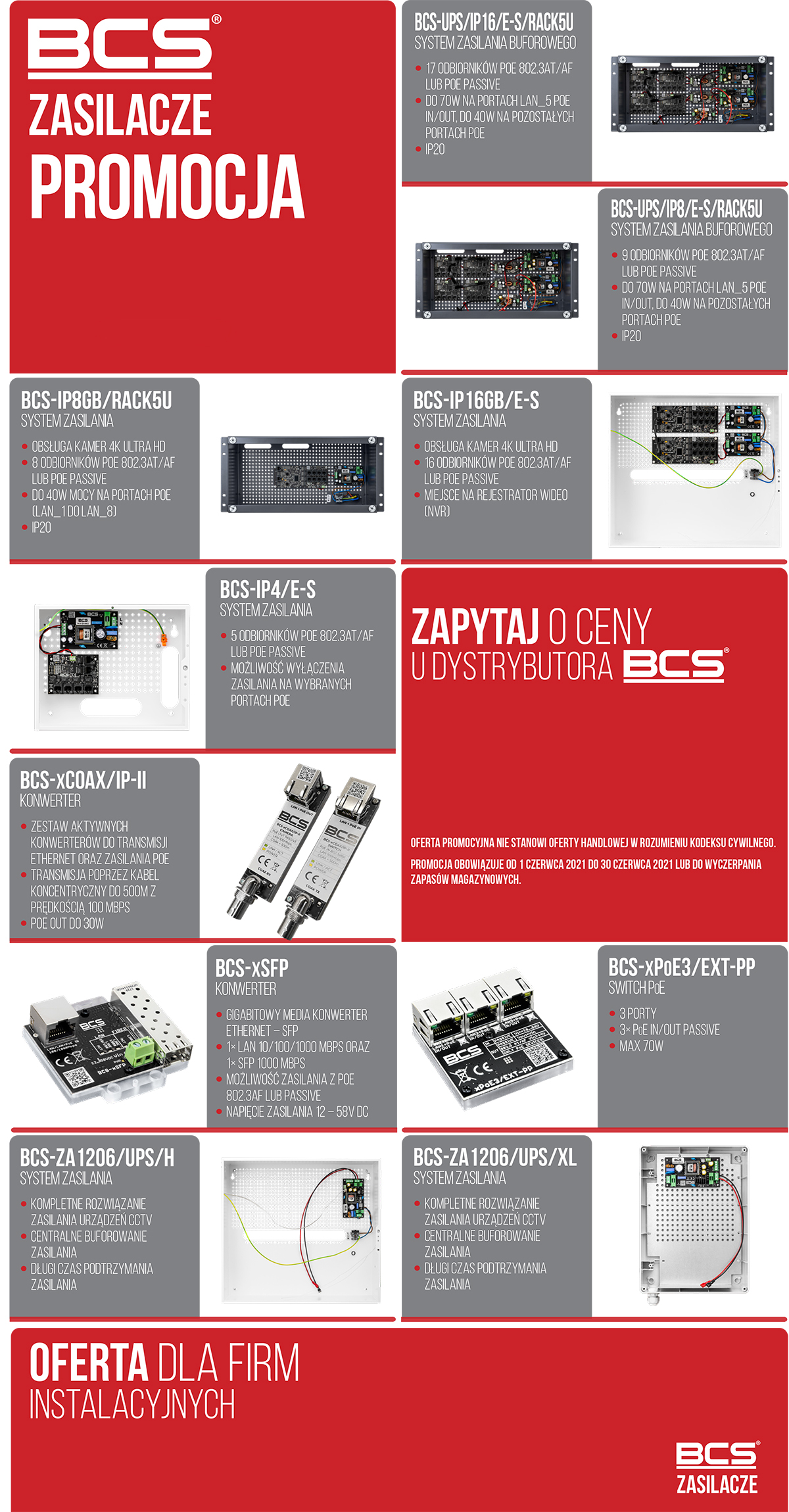 BCS®
ZASILACZE
PROMOCJA

BCS-UPS/IP16/E-S/RACK5U
SYSTEM ZASILANIA BUFOROWEGO
• 17 ODBIORNIKÓW POE 802.3AT/AF LUB POE PASSIVE
• DO 70W NA PORTACH LAN_5 POE IN/OUT, DO 40W NA POZOSTAŁYCH PORTACH POE
• IP20

BCS-UPS/IP8/E-S/RACK5U
SYSTEM ZASILANIA BUFOROWEGO
• 9 ODBIORNIKÓW POE 802.3AT/AF LUB POE PASSIVE
• DO 70W NA PORTACH LAN_5 POE IN/OUT, DO 40W NA POZOSTAŁYCH PORTACH POE
• IP20

BCS-IP8GB/RACK5U
SYSTEM ZASILANIA
• OBSŁUGA KAMER 4K ULTRA HD
• 8 ODBIORNIKÓW POE 802.3AT/AF LUB POE PASSIVE
• DO 40W MOCY NA PORTACH POE (LAN_1 DO LAN_8)
• IP20

BCS-IP16GB/E-S
SYSTEM ZASILANIA
• OBSŁUGA KAMER 4K ULTRA HD
• 16 ODBIORNIKÓW POE 802.3AT/AF LUB POE PASSIVE
• MIEJSCE NA REJESTRATOR WIDEO (NVR)

BCS-IP4/E-S
SYSTEM ZASILANIA
• 5 ODBIORNIKÓW POE 802.3AT/AF LUB POE PASSIVE
• MOŻLIWOŚĆ WYŁĄCZENIA ZASILANIA NA WYBRANYCH PORTACH POE

ZAPYTAJ O CENY
U DYSTRYBUTORA BCS®

OFERTA PROMOCYJNA NIE STANOWI OFERTY HANDLOWEJ W ROZUMIENIU KODEKSU CYWILNEGO.

PROMOCJA OBOWIĄZUJE OD 1 CZERWCA 2021 DO 30 CZERWCA 2021 LUB DO WYCZERPANIA ZAPASÓW MAGAZYNOWYCH.

BCS-xCOAX/IP-II
KONWERTER
• ZESTAW AKTYWNYCH KONWERTERÓW DO TRANSMISJI ETHERNET ORAZ ZASILANIA POE
• TRANSMISJA POPRZEZ KABEL KONCENTRYCZNY DO 500M Z PRĘDKOŚCIĄ 100 MBPS
• POE OUT DO 30W

BCS-xSFP
KONWERTER
• GIGABITOWY MEDIA KONWERTER ETHERNET – SFP
• 1× LAN 10/100/1000 MBPS ORAZ 1× SFP 1000 MBPS
• MOŻLIWOŚĆ ZASILANIA Z POE 802.3AF LUB PASSIVE
• NAPIĘCIE ZASILANIA 12 – 58V DC

BCS-xPoE3/EXT-PP
SWITCH PoE
• 3 PORTY
• 3× PoE IN/OUT PASSIVE
• MAX 70W

BCS-ZA1206/UPS/H
SYSTEM ZASILANIA
• KOMPLETNE ROZWIĄZANIE ZASILANIA URZĄDZEŃ CCTV
• CENTRALNE BUFOROWANIE ZASILANIA
• DŁUGI CZAS PODTRZYMANIA ZASILANIA

BCS-ZA1206/UPS/XL
SYSTEM ZASILANIA
• KOMPLETNE ROZWIĄZANIE ZASILANIA URZĄDZEŃ CCTV
• CENTRALNE BUFOROWANIE ZASILANIA
• DŁUGI CZAS PODTRZYMANIA ZASILANIA

OFERTA DLA FIRM
INSTALACYJNYCH

BCS®
ZASILACZE